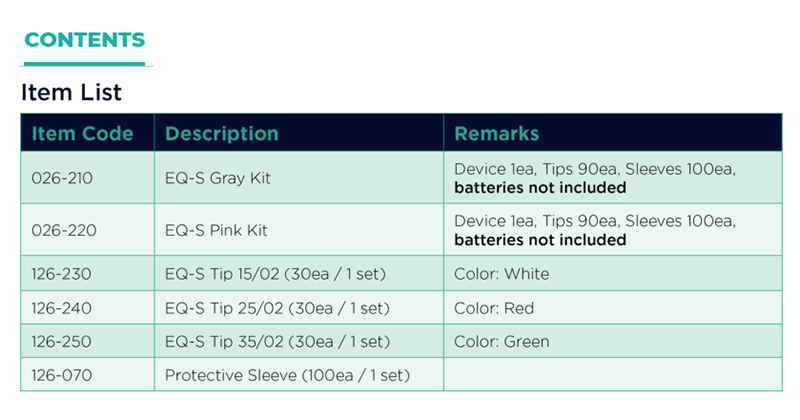 CONTENTS

Item List

| Item Code | Description | Remarks |
|---|---|---|
| 026-210 | EQ-S Gray Kit | Device 1ea, Tips 90ea, Sleeves 100ea, batteries not included |
| 026-220 | EQ-S Pink Kit | Device 1ea, Tips 90ea, Sleeves 100ea, batteries not included |
| 126-230 | EQ-S Tip 15/02 (30ea / 1 set) | Color: White |
| 126-240 | EQ-S Tip 25/02 (30ea / 1 set) | Color: Red |
| 126-250 | EQ-S Tip 35/02 (30ea / 1 set) | Color: Green |
| 126-070 | Protective Sleeve (100ea / 1 set) | |